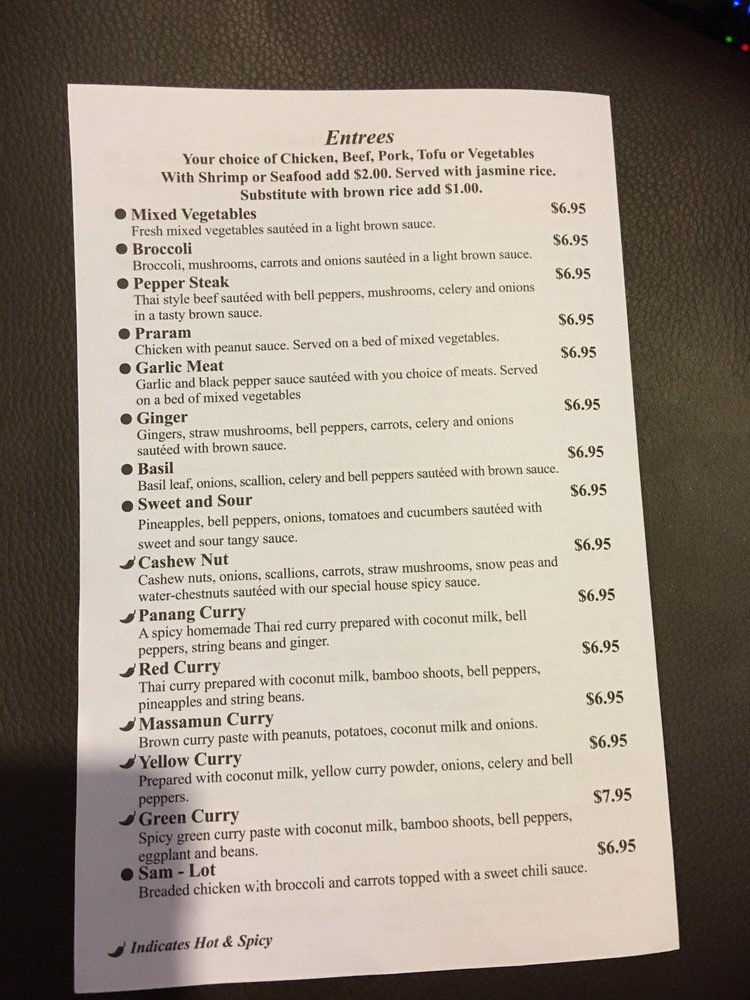 Entrees
Your choice of Chicken, Beef, Pork, Tofu or Vegetables
With Shrimp or Seafood add $2.00. Served with jasmine rice.
Substitute with brown rice add $1.00.

Mixed Vegetables $6.95
Fresh mixed vegetables sautéed in a light brown sauce.

Broccoli $6.95
Broccoli, mushrooms, carrots and onions sautéed in a light brown sauce.

Pepper Steak $6.95
Thai style beef sautéed with bell peppers, mushrooms, celery and onions in a tasty brown sauce.

Praram $6.95
Chicken with peanut sauce. Served on a bed of mixed vegetables.

Garlic Meat $6.95
Garlic and black pepper sauce sautéed with you choice of meats. Served on a bed of mixed vegetables

Ginger $6.95
Gingers, straw mushrooms, bell peppers, carrots, celery and onions sautéed with brown sauce.

Basil $6.95
Basil leaf, onions, scallion, celery and bell peppers sautéed with brown sauce.

Sweet and Sour $6.95
Pineapples, bell peppers, onions, tomatoes and cucumbers sautéed with sweet and sour tangy sauce.

Cashew Nut $6.95
Cashew nuts, onions, scallions, carrots, straw mushrooms, snow peas and water-chestnuts sautéed with our special house spicy sauce.

Panang Curry $6.95
A spicy homemade Thai red curry prepared with coconut milk, bell peppers, string beans and ginger.

Red Curry $6.95
Thai curry prepared with coconut milk, bamboo shoots, bell peppers, pineapples and string beans.

Massamun Curry $6.95
Brown curry paste with peanuts, potatoes, coconut milk and onions.

Yellow Curry $6.95
Prepared with coconut milk, yellow curry powder, onions, celery and bell peppers.

Green Curry $7.95
Spicy green curry paste with coconut milk, bamboo shoots, bell peppers, eggplant and beans.

Sam - Lot $6.95
Breaded chicken with broccoli and carrots topped with a sweet chili sauce.

Indicates Hot & Spicy